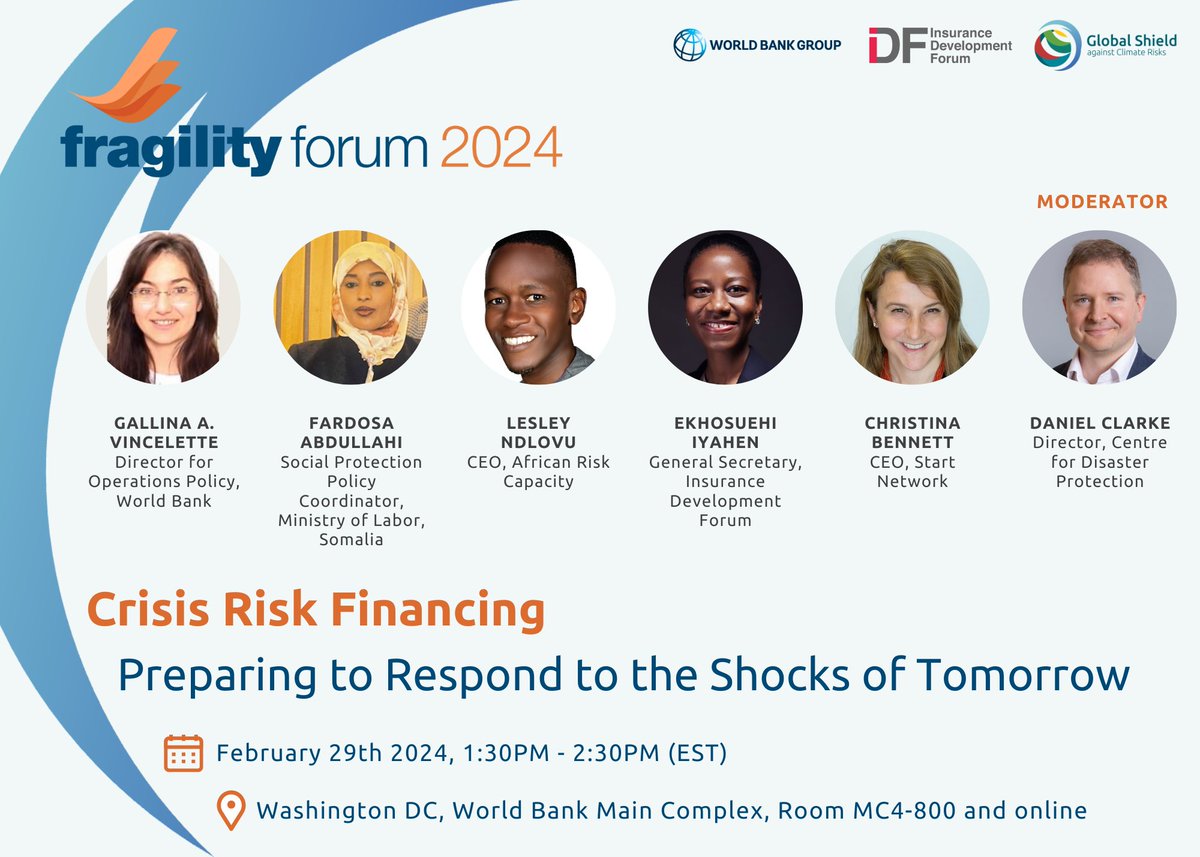 WORLD BANK GROUP

IDF Insurance Development Forum

Global Shield against Climate Risks

fragility forum 2024

MODERATOR

GALLINA A. VINCELETTE
Director for Operations Policy, World Bank

FARDOSA ABDULLAHI
Social Protection Policy Coordinator, Ministry of Labor, Somalia

LESLEY NDLOVU
CEO, African Risk Capacity

EKHOSUEHI IYAHEN
General Secretary, Insurance Development Forum

CHRISTINA BENNETT
CEO, Start Network

DANIEL CLARKE
Director, Centre for Disaster Protection

Crisis Risk Financing

Preparing to Respond to the Shocks of Tomorrow

February 29th 2024, 1:30PM - 2:30PM (EST)

Washington DC, World Bank Main Complex, Room MC4-800 and online